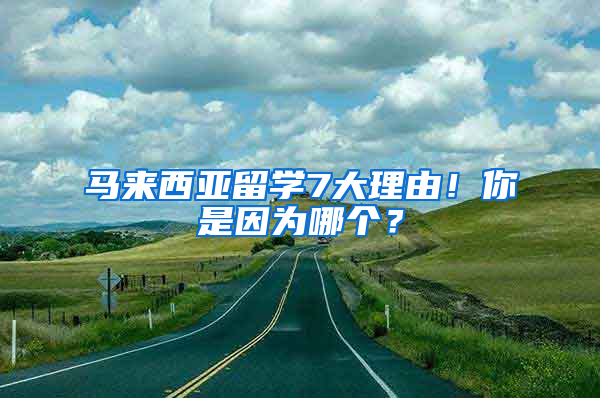 马来西亚留学7大理由！你是因为哪个？